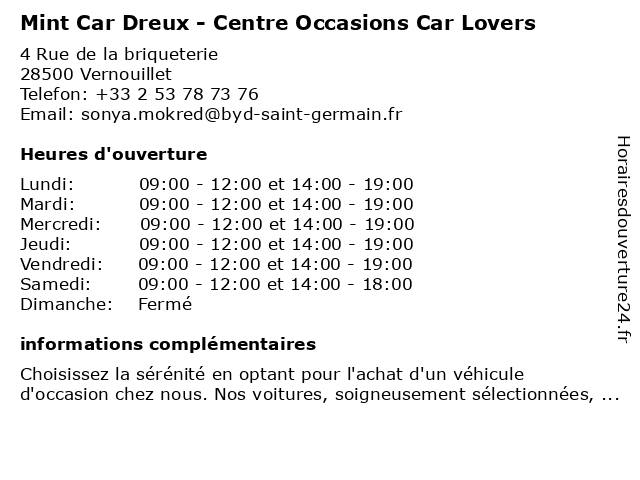 Mint Car Dreux - Centre Occasions Car Lovers

4 Rue de la briqueterie
28500 Vernouillet
Telefon: +33 2 53 78 73 76
Email: sonya.mokred@byd-saint-germain.fr

Heures d'ouverture

Lundi: 09:00 - 12:00 et 14:00 - 19:00
Mardi: 09:00 - 12:00 et 14:00 - 19:00
Mercredi: 09:00 - 12:00 et 14:00 - 19:00
Jeudi: 09:00 - 12:00 et 14:00 - 19:00
Vendredi: 09:00 - 12:00 et 14:00 - 19:00
Samedi: 09:00 - 12:00 et 14:00 - 18:00
Dimanche: Fermé

informations complémentaires

Choisissez la sérénité en optant pour l'achat d'un véhicule d'occasion chez nous. Nos voitures, soigneusement sélectionnées, ...

Horairesdouverture24.fr